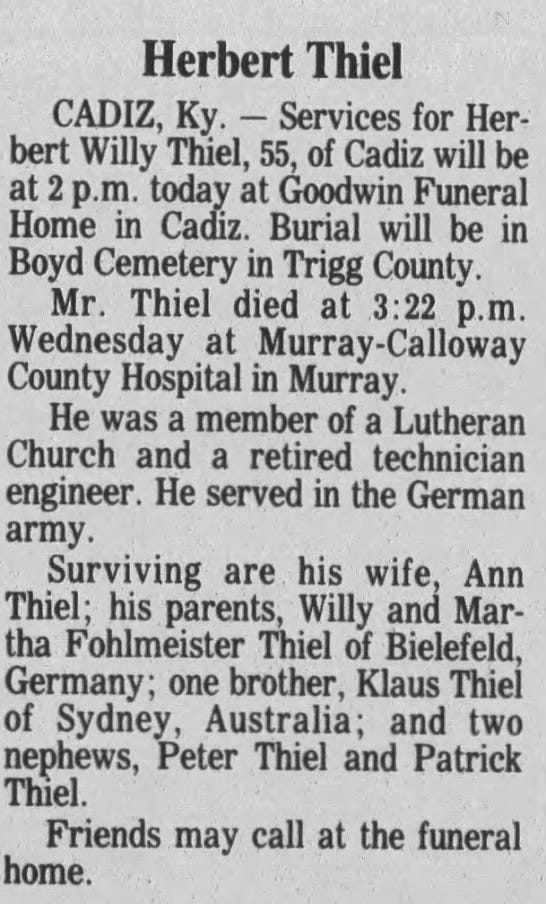 Herbert Thiel

CADIZ, Ky. — Services for Herbert Willy Thiel, 55, of Cadiz will be at 2 p.m. today at Goodwin Funeral Home in Cadiz. Burial will be in Boyd Cemetery in Trigg County.

Mr. Thiel died at 3:22 p.m. Wednesday at Murray-Calloway County Hospital in Murray.

He was a member of a Lutheran Church and a retired technician engineer. He served in the German army.

Surviving are his wife, Ann Thiel; his parents, Willy and Martha Fohlmeister Thiel of Bielefeld, Germany; one brother, Klaus Thiel of Sydney, Australia; and two nephews, Peter Thiel and Patrick Thiel.

Friends may call at the funeral home.